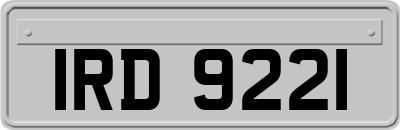 IRD 9221